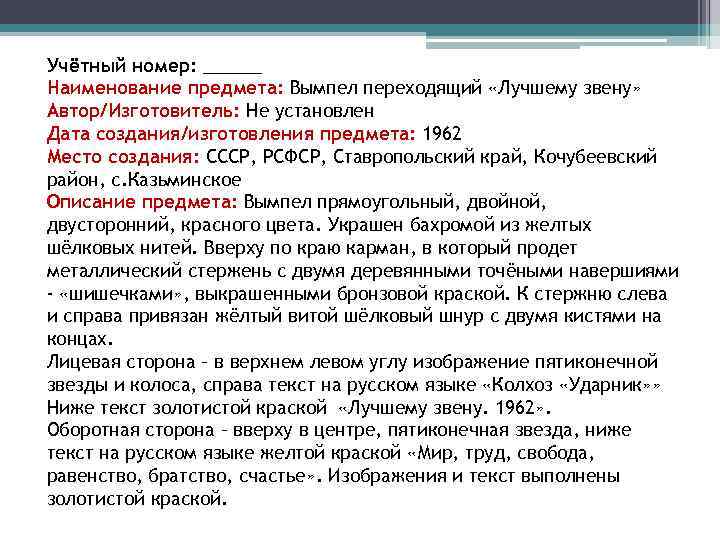 Учётный номер: ______
Наименование предмета: Вымпел переходящий «Лучшему звену»
Автор/Изготовитель: Не установлен
Дата создания/изготовления предмета: 1962
Место создания: СССР, РСФСР, Ставропольский край, Кочубеевский район, с.Казьминское
Описание предмета: Вымпел прямоугольный, двойной, двусторонний, красного цвета. Украшен бахромой из желтых шёлковых нитей. Вверху по краю карман, в который продет металлический стержень с двумя деревянными точёными навершиями - «шишечками», выкрашенными бронзовой краской. К стержню слева и справа привязан жёлтый витой шёлковый шнур с двумя кистями на концах.
Лицевая сторона – в верхнем левом углу изображение пятиконечной звезды и колоса, справа текст на русском языке «Колхоз «Ударник»» Ниже текст золотистой краской «Лучшему звену. 1962».
Оборотная сторона – вверху в центре, пятиконечная звезда, ниже текст на русском языке желтой краской «Мир, труд, свобода, равенство, братство, счастье». Изображения и текст выполнены золотистой краской.